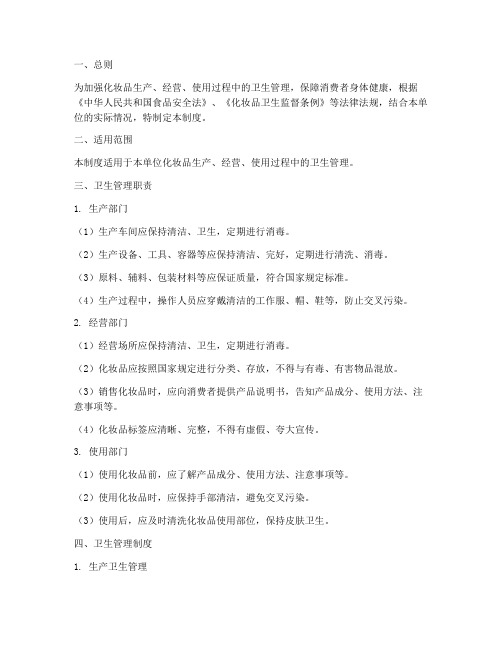 一、总则

为加强化妆品生产、经营、使用过程中的卫生管理，保障消费者身体健康，根据《中华人民共和国食品安全法》、《化妆品卫生监督条例》等法律法规，结合本单位的实际情况，特制定本制度。

二、适用范围

本制度适用于本单位化妆品生产、经营、使用过程中的卫生管理。

三、卫生管理职责

1. 生产部门

（1）生产车间应保持清洁、卫生，定期进行消毒。

（2）生产设备、工具、容器等应保持清洁、完好，定期进行清洗、消毒。

（3）原料、辅料、包装材料等应保证质量，符合国家规定标准。

（4）生产过程中，操作人员应穿戴清洁的工作服、帽、鞋等，防止交叉污染。

2. 经营部门

（1）经营场所应保持清洁、卫生，定期进行消毒。

（2）化妆品应按照国家规定进行分类、存放，不得与有毒、有害物品混放。

（3）销售化妆品时，应向消费者提供产品说明书，告知产品成分、使用方法、注意事项等。

（4）化妆品标签应清晰、完整，不得有虚假、夸大宣传。

3. 使用部门

（1）使用化妆品前，应了解产品成分、使用方法、注意事项等。

（2）使用化妆品时，应保持手部清洁，避免交叉污染。

（3）使用后，应及时清洗化妆品使用部位，保持皮肤卫生。

四、卫生管理制度

1. 生产卫生管理